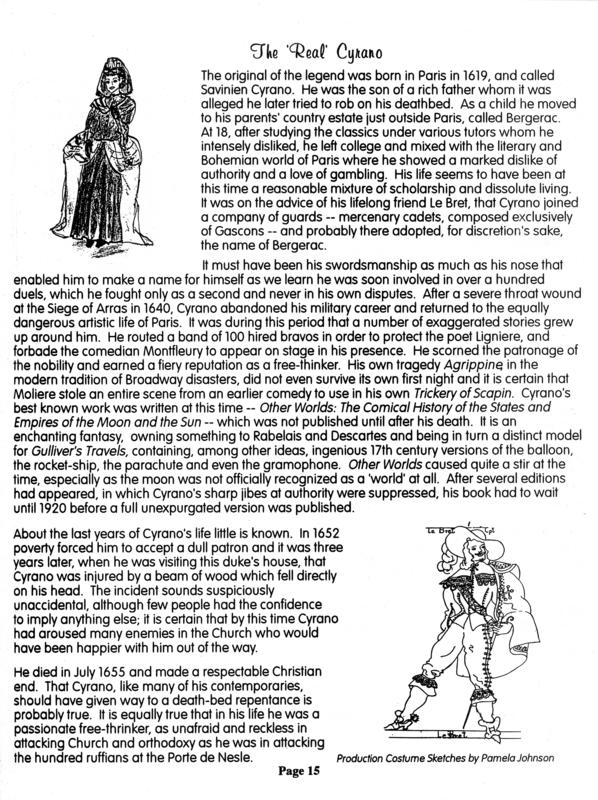 The 'Real' Cyrano

The original of the legend was born in Paris in 1619, and called Savinien Cyrano. He was the son of a rich father whom it was alleged he later tried to rob on his deathbed. As a child he moved to his parents' country estate just outside Paris, called Bergerac. At 18, after studying the classics under various tutors whom he intensely disliked, he left college and mixed with the literary and Bohemian world of Paris where he showed a marked dislike of authority and a love of gambling. His life seems to have been at this time a reasonable mixture of scholarship and dissolute living. It was on the advice of his lifelong friend Le Bret, that Cyrano joined a company of guards -- mercenary cadets, composed exclusively of Gascons -- and probably there adopted, for discretion's sake, the name of Bergerac.

It must have been his swordsmanship as much as his nose that enabled him to make a name for himself as we learn he was soon involved in over a hundred duels, which he fought only as a second and never in his own disputes. After a severe throat wound at the Siege of Arras in 1640, Cyrano abandoned his military career and returned to the equally dangerous artistic life of Paris. It was during this period that a number of exaggerated stories grew up around him. He routed a band of 100 hired bravos in order to protect the poet Ligniere, and forbade the comedian Montfleury to appear on stage in his presence. He scorned the patronage of the nobility and earned a fiery reputation as a free-thinker. His own tragedy Agrippine in the modern tradition of Broadway disasters, did not even survive its own first night and it is certain that Moliere stole an entire scene from an earlier comedy to use in his own Trickery of Scapin. Cyrano's best known work was written at this time -- Other Worlds: The Comical History of the States and Empires of the Moon and the Sun -- which was not published until after his death. It is an enchanting fantasy, owning something to Rabelais and Descartes and being in turn a distinct model for Gulliver's Travels, containing, among other ideas, ingenious 17th century versions of the balloon, the rocket-ship, the parachute and even the gramophone. Other Worlds caused quite a stir at the time, especially as the moon was not officially recognized as a 'world' at all. After several editions had appeared, in which Cyrano's sharp jibes at authority were suppressed, his book had to wait until 1920 before a full unexpurgated version was published.

About the last years of Cyrano's life little is known. In 1652 poverty forced him to accept a dull patron and it was three years later, when he was visiting this duke's house, that Cyrano was injured by a beam of wood which fell directly on his head. The incident sounds suspiciously unaccidental, although few people had the confidence to imply anything else; it is certain that by this time Cyrano had aroused many enemies in the Church who would have been happier with him out of the way.

He died in July 1655 and made a respectable Christian end. That Cyrano, like many of his contemporaries, should have given way to a death-bed repentance is probably true. It is equally true that in his life he was a passionate free-thinker, as unafraid and reckless in attacking Church and orthodoxy as he was in attacking the hundred ruffians at the Porte de Nesle.

Le Bret

Le Bret

Production Costume Sketches by Pamela Johnson

Page 15